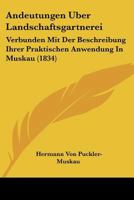 Andeutungen Uber Landschaftsgartnerei

Verbunden Mit Der Beschreibung Ihrer Praktischen Anwendung In Muskau (1834)

Hermann Von Puckler-Muskau